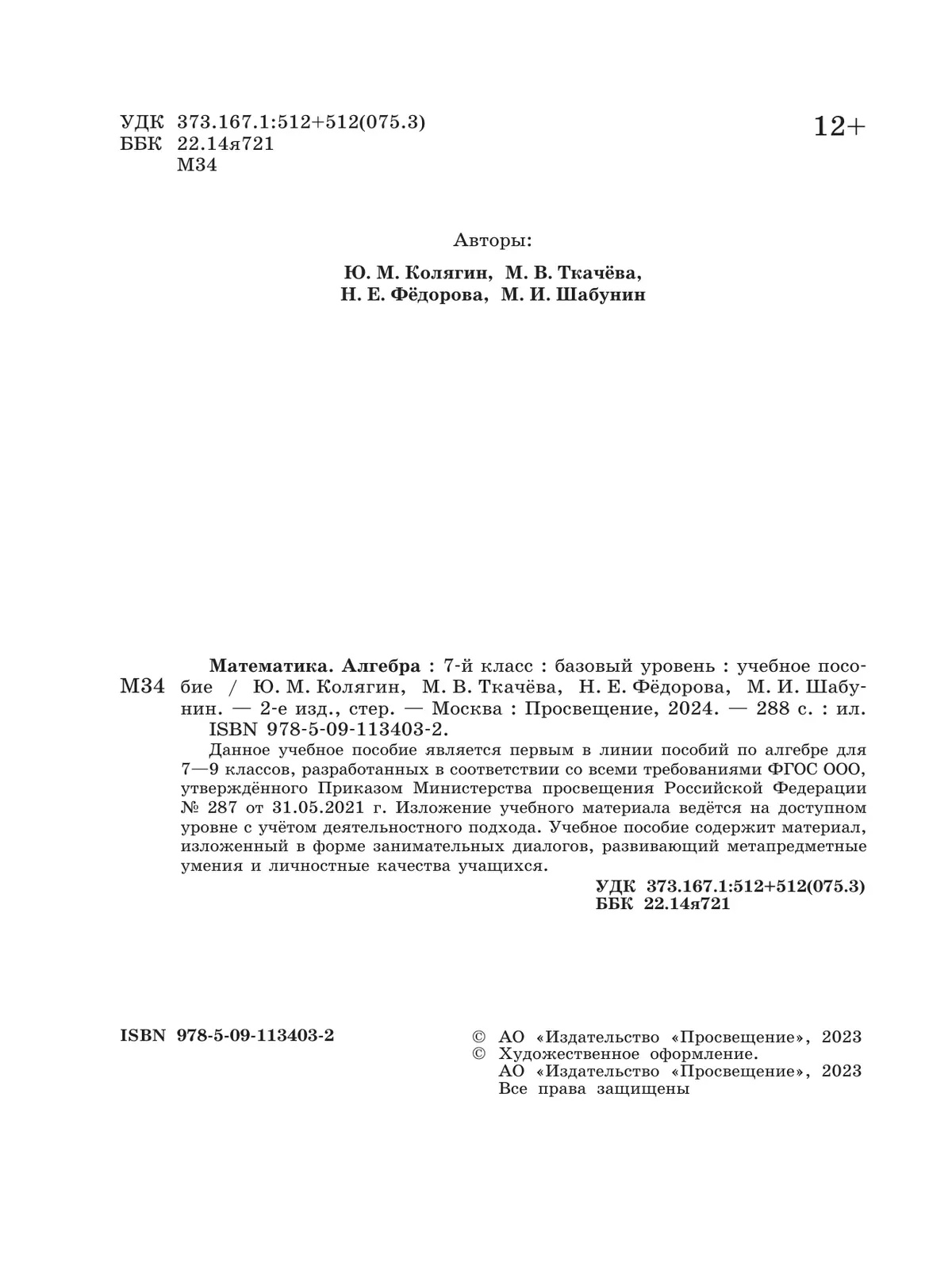 УДК 373.167.1:512+512(075.3)
ББК 22.14я721
М34

12+

Авторы:
Ю. М. Колягин, М. В. Ткачёва,
Н. Е. Фёдорова, М. И. Шабунин

М34

Математика. Алгебра : 7-й класс : базовый уровень : учебное пособие / Ю. М. Колягин, М. В. Ткачёва, Н. Е. Фёдорова, М. И. Шабунин. — 2-е изд., стер. — Москва : Просвещение, 2024. — 288 с. : ил.
ISBN 978-5-09-113403-2.

Данное учебное пособие является первым в линии пособий по алгебре для 7—9 классов, разработанных в соответствии со всеми требованиями ФГОС ООО, утверждённого Приказом Министерства просвещения Российской Федерации № 287 от 31.05.2021 г. Изложение учебного материала ведётся на доступном уровне с учётом деятельностного подхода. Учебное пособие содержит материал, изложенный в форме занимательных диалогов, развивающий метапредметные умения и личностные качества учащихся.

УДК 373.167.1:512+512(075.3)
ББК 22.14я721

ISBN 978-5-09-113403-2

© АО «Издательство «Просвещение», 2023
© Художественное оформление.
АО «Издательство «Просвещение», 2023
Все права защищены